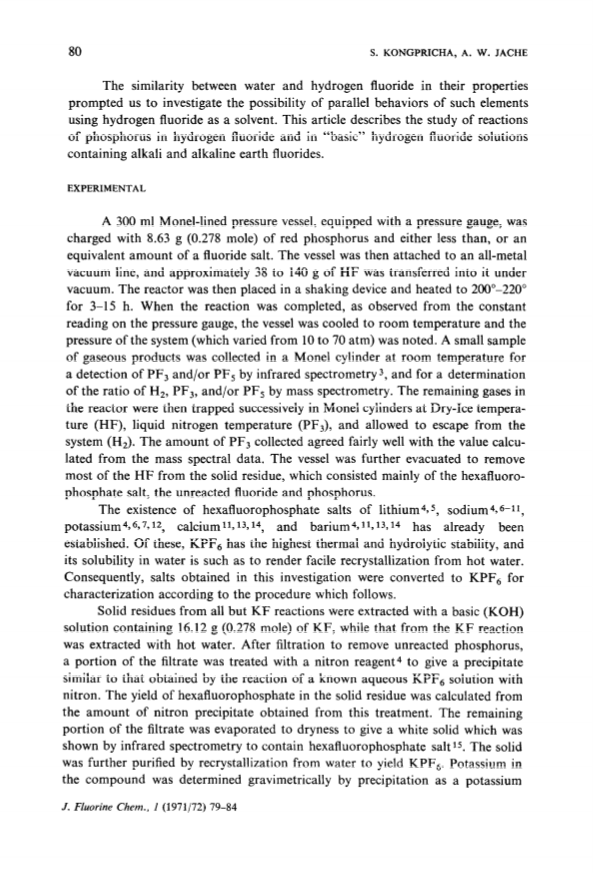 80 S. KONGPRICHA, A. W. JACHE

The similarity between water and hydrogen fluoride in their properties prompted us to investigate the possibility of parallel behaviors of such elements using hydrogen fluoride as a solvent. This article describes the study of reactions of phosphorus in hydrogen fluoride and in "basic" hydrogen fluoride solutions containing alkali and alkaline earth fluorides.

EXPERIMENTAL

A 300 ml Monel-lined pressure vessel, equipped with a pressure gauge, was charged with 8.63 g (0.278 mole) of red phosphorus and either less than, or an equivalent amount of a fluoride salt. The vessel was then attached to an all-metal vacuum line, and approximately 38 to 140 g of HF was transferred into it under vacuum. The reactor was then placed in a shaking device and heated to 200°–220° for 3–15 h. When the reaction was completed, as observed from the constant reading on the pressure gauge, the vessel was cooled to room temperature and the pressure of the system (which varied from 10 to 70 atm) was noted. A small sample of gaseous products was collected in a Monel cylinder at room temperature for a detection of $PF_3$ and/or $PF_5$ by infrared spectrometry$^3$, and for a determination of the ratio of $H_2$, $PF_3$, and/or $PF_5$ by mass spectrometry. The remaining gases in the reactor were then trapped successively in Monel cylinders at Dry-Ice temperature (HF), liquid nitrogen temperature ($PF_3$), and allowed to escape from the system ($H_2$). The amount of $PF_3$ collected agreed fairly well with the value calculated from the mass spectral data. The vessel was further evacuated to remove most of the HF from the solid residue, which consisted mainly of the hexafluorophosphate salt, the unreacted fluoride and phosphorus.

The existence of hexafluorophosphate salts of lithium$^{4,5}$, sodium$^{4,6-11}$, potassium$^{4,6,7,12}$, calcium$^{11,13,14}$, and barium$^{4,11,13,14}$ has already been established. Of these, $KPF_6$ has the highest thermal and hydrolytic stability, and its solubility in water is such as to render facile recrystallization from hot water. Consequently, salts obtained in this investigation were converted to $KPF_6$ for characterization according to the procedure which follows.

Solid residues from all but KF reactions were extracted with a basic (KOH) solution containing 16.12 g (0.278 mole) of KF, while that from the KF reaction was extracted with hot water. After filtration to remove unreacted phosphorus, a portion of the filtrate was treated with a nitron reagent$^4$ to give a precipitate similar to that obtained by the reaction of a known aqueous $KPF_6$ solution with nitron. The yield of hexafluorophosphate in the solid residue was calculated from the amount of nitron precipitate obtained from this treatment. The remaining portion of the filtrate was evaporated to dryness to give a white solid which was shown by infrared spectrometry to contain hexafluorophosphate salt$^{15}$. The solid was further purified by recrystallization from water to yield $KPF_6$. Potassium in the compound was determined gravimetrically by precipitation as a potassium

J. Fluorine Chem., 1 (1971/72) 79–84